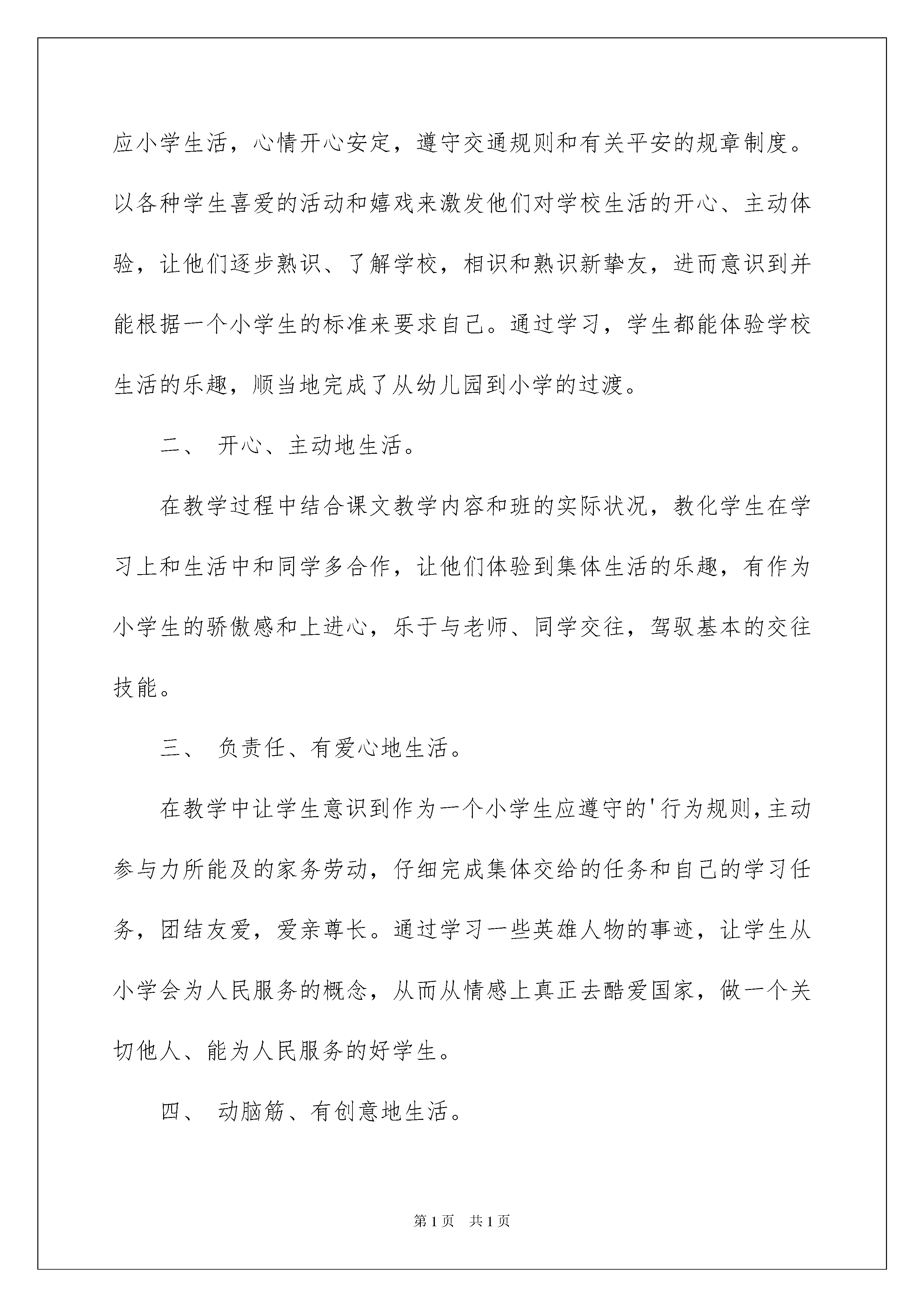 应小学生活，心情开心安定，遵守交通规则和有关平安的规章制度。以各种学生喜爱的活动和嬉戏来激发他们对学校生活的开心、主动体验，让他们逐步熟识、了解学校，相识和熟识新挚友，进而意识到并能根据一个小学生的标准来要求自己。通过学习，学生都能体验学校生活的乐趣，顺当地完成了从幼儿园到小学的过渡。

二、 开心、主动地生活。

在教学过程中结合课文教学内容和班的实际状况，教化学生在学习上和生活中和同学多合作，让他们体验到集体生活的乐趣，有作为小学生的骄傲感和上进心，乐于与老师、同学交往，驾驭基本的交往技能。

三、 负责任、有爱心地生活。

在教学中让学生意识到作为一个小学生应遵守的'行为规则，主动参与力所能及的家务劳动，仔细完成集体交给的任务和自己的学习任务，团结友爱，爱亲尊长。通过学习一些英雄人物的事迹，让学生从小学会为人民服务的概念，从而从情感上真正去酷爱国家，做一个关切他人、能为人民服务的好学生。

四、 动脑筋、有创意地生活。

第1页 共1页